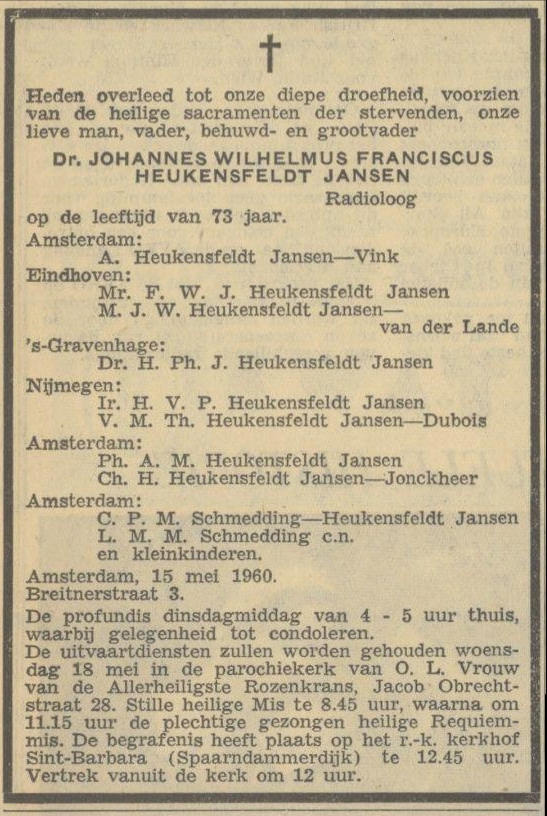 †

Heden overleed tot onze diepe droefheid, voorzien van de heilige sacramenten der stervenden, onze lieve man, vader, behuwd- en grootvader

Dr. JOHANNES WILHELMUS FRANCISCUS HEUKENSFELDT JANSEN

Radioloog

op de leeftijd van 73 jaar.

Amsterdam:
A. Heukensfeldt Jansen—Vink
Eindhoven:
Mr. F. W. J. Heukensfeldt Jansen
M. J. W. Heukensfeldt Jansen—van der Lande
's-Gravenhage:
Dr. H. Ph. J. Heukensfeldt Jansen
Nijmegen:
Ir. H. V. P. Heukensfeldt Jansen
V. M. Th. Heukensfeldt Jansen—Dubois
Amsterdam:
Ph. A. M. Heukensfeldt Jansen
Ch. H. Heukensfeldt Jansen—Jonckheer
Amsterdam:
C. P. M. Schmedding—Heukensfeldt Jansen
L. M. M. Schmedding c.n.
en kleinkinderen.

Amsterdam, 15 mei 1960.
Breitnerstraat 3.

De profundis dinsdagmiddag van 4 - 5 uur thuis, waarbij gelegenheid tot condoleren.
De uitvaartdiensten zullen worden gehouden woensdag 18 mei in de parochiekerk van O. L. Vrouw van de Allerheiligste Rozenkrans, Jacob Obrechtstraat 28. Stille heilige Mis te 8.45 uur, waarna om 11.15 uur de plechtige gezongen heilige Requiemmis. De begrafenis heeft plaats op het r.-k. kerkhof Sint-Barbara (Spaarndammerdijk) te 12.45 uur. Vertrek vanuit de kerk om 12 uur.